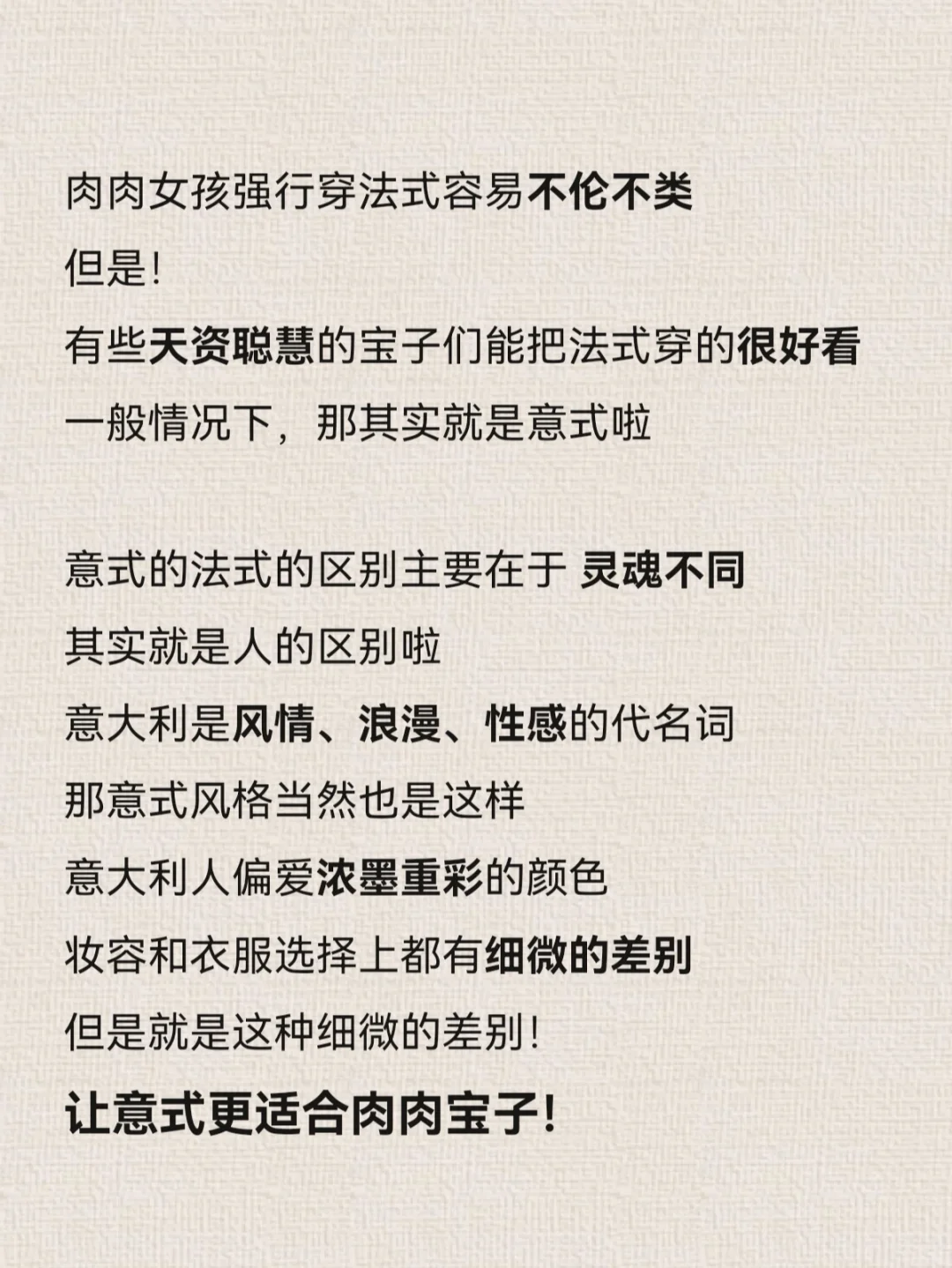 肉肉女孩强行穿法式容易不伦不类
但是!
有些天资聪慧的宝子们能把法式穿的很好看
一般情况下，那其实就是意式啦

意式的法式的区别主要在于 灵魂不同
其实就是人的区别啦
意大利是风情、浪漫、性感的代名词
那意式风格当然也是这样
意大利人偏爱浓墨重彩的颜色
妆容和衣服选择上都有细微的差别
但是就是这种细微的差别!
让意式更适合肉肉宝子!